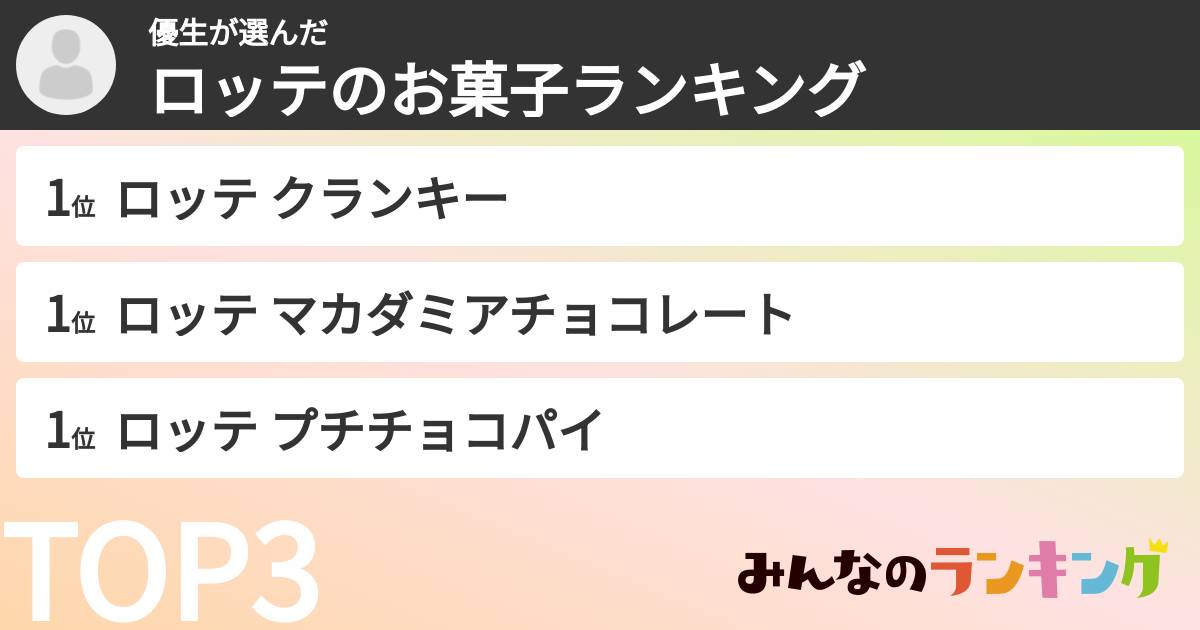 優生が選んだ
ロッテのお菓子ランキング

1位 ロッテ クランキー

1位 ロッテ マカダミアチョコレート

1位 ロッテ プチチョコパイ

TOP3

みんなのランキング